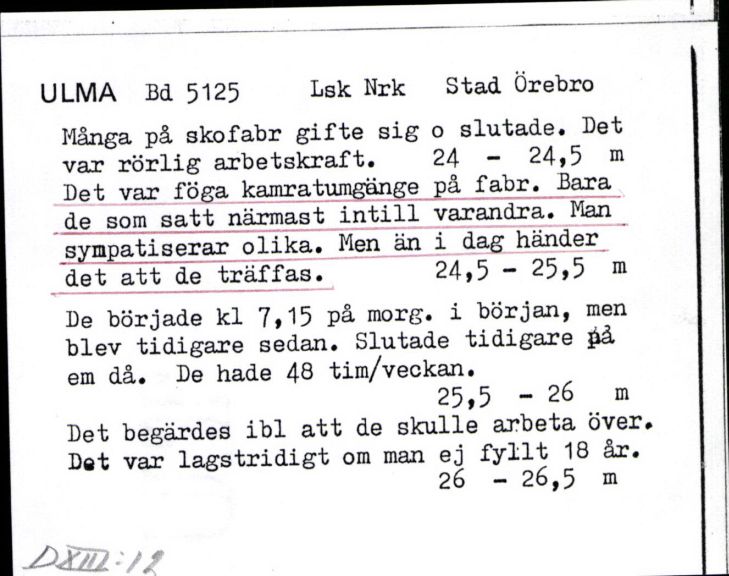 ULMA Bd 5125 Lsk Nrk Stad Örebro

Många på skofabr gifte sig o slutade. Det var rörlig arbetskraft. 24 - 24,5 m
Det var föga kamratumgänge på fabr. Bara de som satt närmast intill varandra. Man sympatiserar olika. Men än i dag händer det att de träffas. 24,5 - 25,5 m

De började kl 7,15 på morg. i början, men blev tidigare sedan. Slutade tidigare på em då. De hade 48 tim/veckan.
25,5 - 26 m

Det begärdes ibl att de skulle arbeta över. Det var lagstridigt om man ej fyllt 18 år.
26 - 26,5 m

DXIII:12